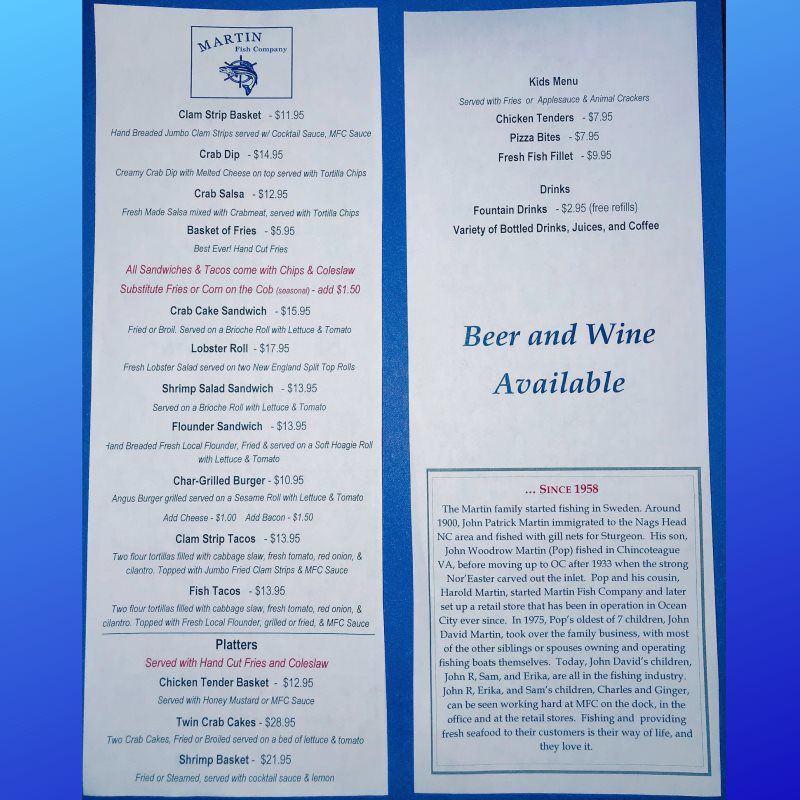 MARTIN
Fish Company

Clam Strip Basket - $11.95
Hand Breaded Jumbo Clam Strips served w/ Cocktail Sauce, MFC Sauce

Crab Dip - $14.95
Creamy Crab Dip with Melted Cheese on top served with Tortilla Chips

Crab Salsa - $12.95
Fresh Made Salsa mixed with Crabmeat, served with Tortilla Chips

Basket of Fries - $5.95
Best Ever! Hand Cut Fries

All Sandwiches & Tacos come with Chips & Coleslaw
Substitute Fries or Corn on the Cob (seasonal) - add $1.50

Crab Cake Sandwich - $15.95
Fried or Broil. Served on a Brioche Roll with Lettuce & Tomato

Lobster Roll - $17.95
Fresh Lobster Salad served on two New England Split Top Rolls

Shrimp Salad Sandwich - $13.95
Served on a Brioche Roll with Lettuce & Tomato

Flounder Sandwich - $13.95
Hand Breaded Fresh Local Flounder, Fried & served on a Soft Hoagie Roll with Lettuce & Tomato

Char-Grilled Burger - $10.95
Angus Burger grilled served on a Sesame Roll with Lettuce & Tomato
Add Cheese - $1.00 Add Bacon - $1.50

Clam Strip Tacos - $13.95
Two flour tortillas filled with cabbage slaw, fresh tomato, red onion, & cilantro. Topped with Jumbo Fried Clam Strips & MFC Sauce

Fish Tacos - $13.95
Two flour tortillas filled with cabbage slaw, fresh tomato, red onion, & cilantro. Topped with Fresh Local Flounder, grilled or fried, & MFC Sauce

Platters
Served with Hand Cut Fries and Coleslaw

Chicken Tender Basket - $12.95
Served with Honey Mustard or MFC Sauce

Twin Crab Cakes - $28.95
Two Crab Cakes, Fried or Broiled served on a bed of lettuce & tomato

Shrimp Basket - $21.95
Fried or Steamed, served with cocktail sauce & lemon

Kids Menu
Served with Fries or Applesauce & Animal Crackers
Chicken Tenders - $7.95
Pizza Bites - $7.95
Fresh Fish Fillet - $9.95

Drinks
Fountain Drinks - $2.95 (free refills)
Variety of Bottled Drinks, Juices, and Coffee

Beer and Wine Available

... SINCE 1958
The Martin family started fishing in Sweden. Around 1900, John Patrick Martin immigrated to the Nags Head NC area and fished with gill nets for Sturgeon. His son, John Woodrow Martin (Pop) fished in Chincoteague VA, before moving up to OC after 1933 when the strong Nor'Easter carved out the inlet. Pop and his cousin, Harold Martin, started Martin Fish Company and later set up a retail store that has been in operation in Ocean City ever since. In 1975, Pop's oldest of 7 children, John David Martin, took over the family business, with most of the other siblings or spouses owning and operating fishing boats themselves. Today, John David's children, John R, Sam, and Erika, are all in the fishing industry. John R, Erika, and Sam's children, Charles and Ginger, can be seen working hard at MFC on the dock, in the office and at the retail stores. Fishing and providing fresh seafood to their customers is their way of life, and they love it.